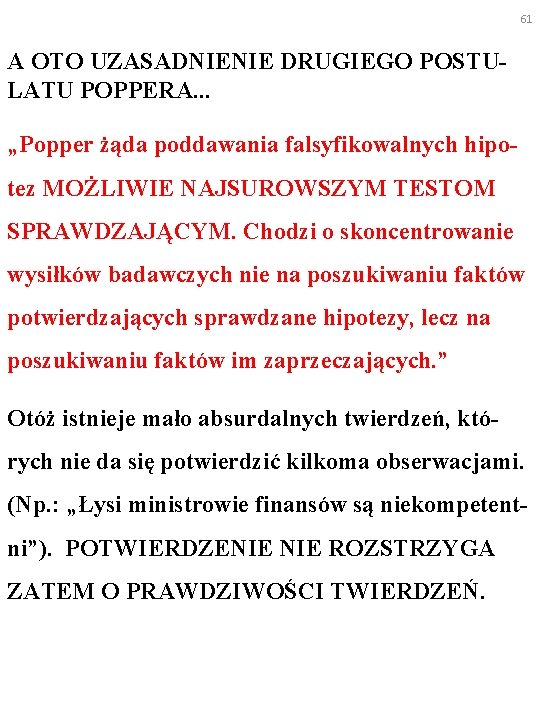 61

A OTO UZASADNIENIE DRUGIEGO POSTULATU POPPERA...

„Popper żąda poddawania falsyfikowalnych hipotez MOŻLIWIE NAJSUROWSZYM TESTOM SPRAWDZAJĄCYM. Chodzi o skoncentrowanie wysiłków badawczych nie na poszukiwaniu faktów potwierdzających sprawdzane hipotezy, lecz na poszukiwaniu faktów im zaprzeczających.”

Otóż istnieje mało absurdalnych twierdzeń, których nie da się potwierdzić kilkoma obserwacjami. (Np.: „Łysi ministrowie finansów są niekompetentni”). POTWIERDZENIE NIE ROZSTRZYGA ZATEM O PRAWDZIWOŚCI TWIERDZEŃ.